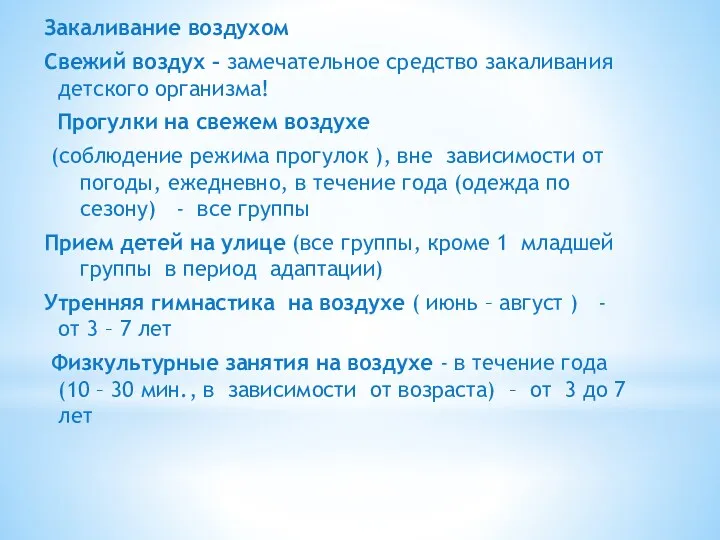 Закаливание воздухом

Свежий воздух – замечательное средство закаливания детского организма!

Прогулки на свежем воздухе

(соблюдение режима прогулок ), вне зависимости от погоды, ежедневно, в течение года (одежда по сезону) - все группы

Прием детей на улице (все группы, кроме 1 младшей группы в период адаптации)

Утренняя гимнастика на воздухе ( июнь – август ) - от 3 – 7 лет

Физкультурные занятия на воздухе - в течение года (10 – 30 мин., в зависимости от возраста) – от 3 до 7 лет